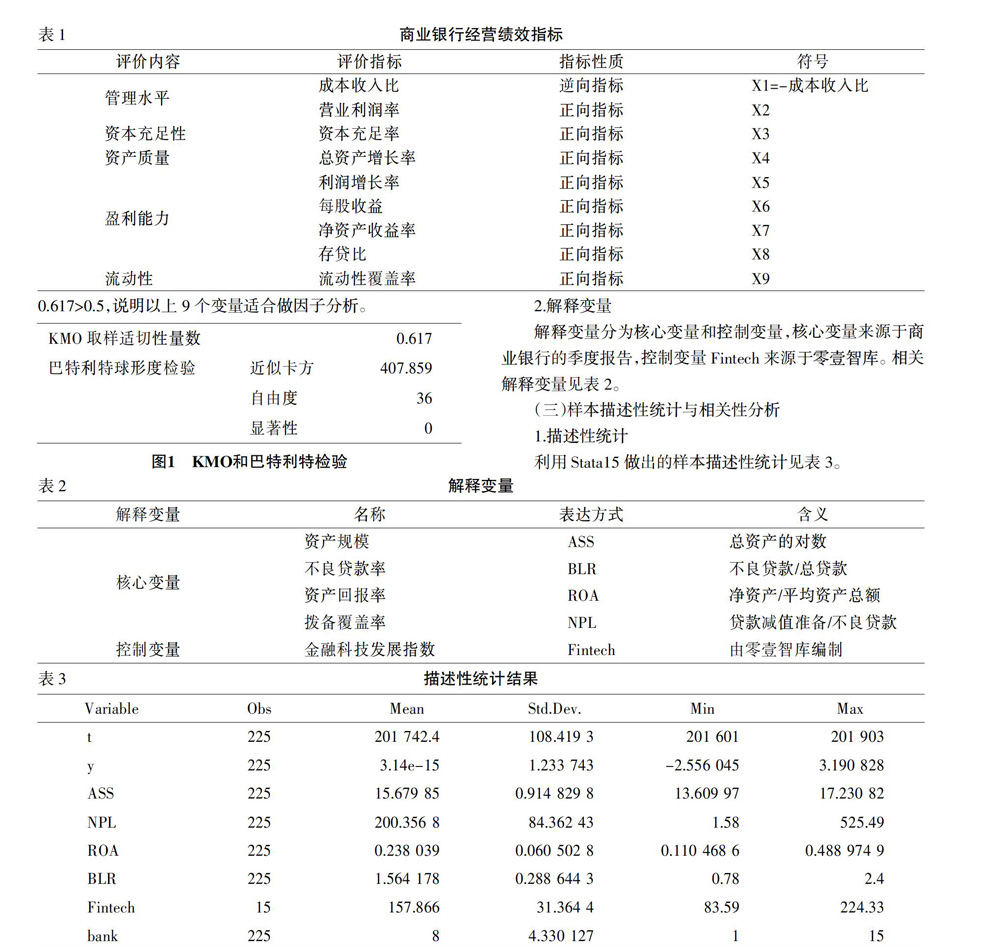 表 1 商业银行经营绩效指标

| 评价内容 | 评价指标 | 指标性质 | 符号 |
|---|---|---|---|
| 管理水平 | 成本收入比 | 逆向指标 | X1=-成本收入比 |
| | 营业利润率 | 正向指标 | X2 |
| 资本充足性 | 资本充足率 | 正向指标 | X3 |
| 资产质量 | 总资产增长率 | 正向指标 | X4 |
| 盈利能力 | 利润增长率 | 正向指标 | X5 |
| | 每股收益 | 正向指标 | X6 |
| | 净资产收益率 | 正向指标 | X7 |
| | 存贷比 | 正向指标 | X8 |
| 流动性 | 流动性覆盖率 | 正向指标 | X9 |

0.617>0.5,说明以上 9 个变量适合做因子分析。

| KMO 取样适切性量数 | | 0.617 |
|---|---|---|
| 巴特利特球形度检验 | 近似卡方 | 407.859 |
| | 自由度 | 36 |
| | 显著性 | 0 |

图1 KMO和巴特利特检验

2.解释变量

解释变量分为核心变量和控制变量,核心变量来源于商业银行的季度报告,控制变量 Fintech 来源于零壹智库。相关解释变量见表 2。

(三)样本描述性统计与相关性分析

1.描述性统计

利用 Stata15 做出的样本描述性统计见表 3。

表 2 解释变量

| 解释变量 | 名称 | 表达方式 | 含义 |
|---|---|---|---|
| 核心变量 | 资产规模 | ASS | 总资产的对数 |
| | 不良贷款率 | BLR | 不良贷款/总贷款 |
| | 资产回报率 | ROA | 净资产/平均资产总额 |
| | 拨备覆盖率 | NPL | 贷款减值准备/不良贷款 |
| 控制变量 | 金融科技发展指数 | Fintech | 由零壹智库编制 |

表 3 描述性统计结果

| Variable | Obs | Mean | Std.Dev. | Min | Max |
|---|---|---|---|---|---|
| t | 225 | 201 742.4 | 108.419 3 | 201 601 | 201 903 |
| y | 225 | 3.14e-15 | 1.233 743 | -2.556 045 | 3.190 828 |
| ASS | 225 | 15.679 85 | 0.914 829 8 | 13.609 97 | 17.230 82 |
| NPL | 225 | 200.356 8 | 84.362 43 | 1.58 | 525.49 |
| ROA | 225 | 0.238 039 | 0.060 502 8 | 0.110 468 6 | 0.488 974 9 |
| BLR | 225 | 1.564 178 | 0.288 644 3 | 0.78 | 2.4 |
| Fintech | 15 | 157.866 | 31.364 4 | 83.59 | 224.33 |
| bank | 225 | 8 | 4.330 127 | 1 | 15 |